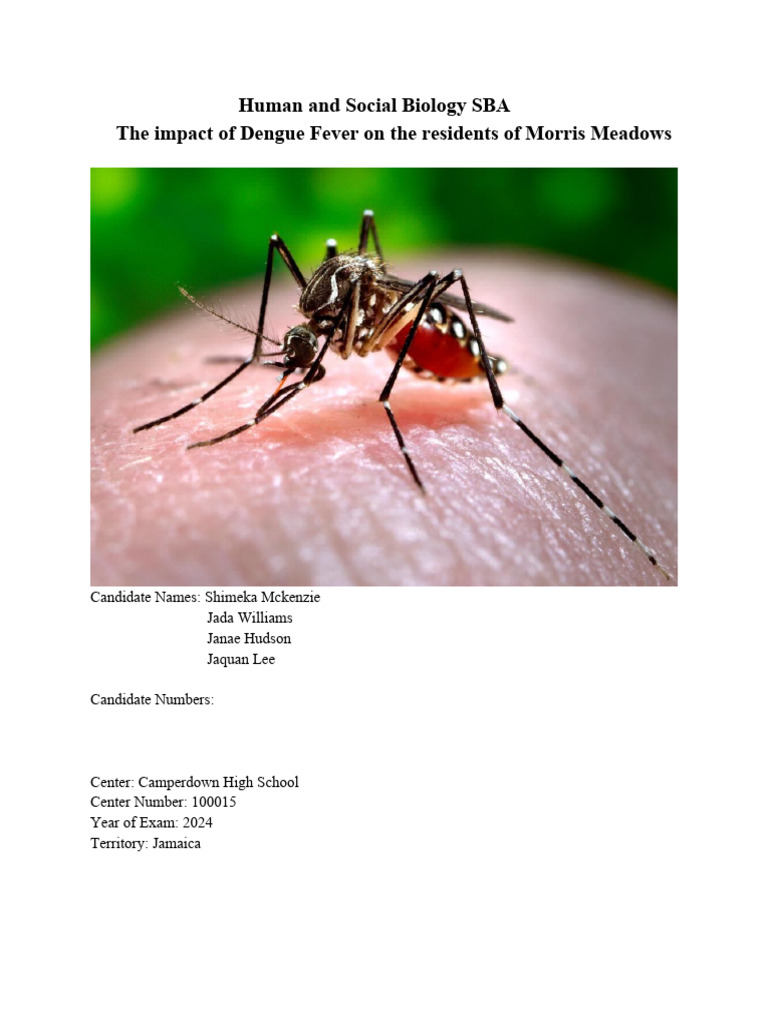 Human and Social Biology SBA
The impact of Dengue Fever on the residents of Morris Meadows

Candidate Names: Shimeka Mckenzie
Jada Williams
Janae Hudson
Jaquan Lee

Candidate Numbers:

Center: Camperdown High School
Center Number: 100015
Year of Exam: 2024
Territory: Jamaica